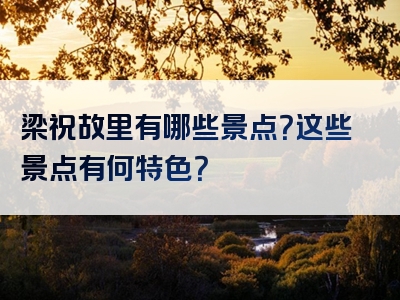 梁祝故里有哪些景点?这些景点有何特色?